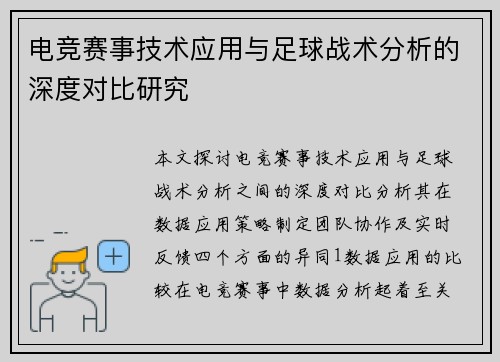 电竞赛事技术应用与足球战术分析的深度对比研究

本文探讨电竞赛事技术应用与足球战术分析之间的深度对比分析其在数据应用策略制定团队协作及实时反馈四个方面的异同1数据应用的比较在电竞赛事中数据分析起着至关

+